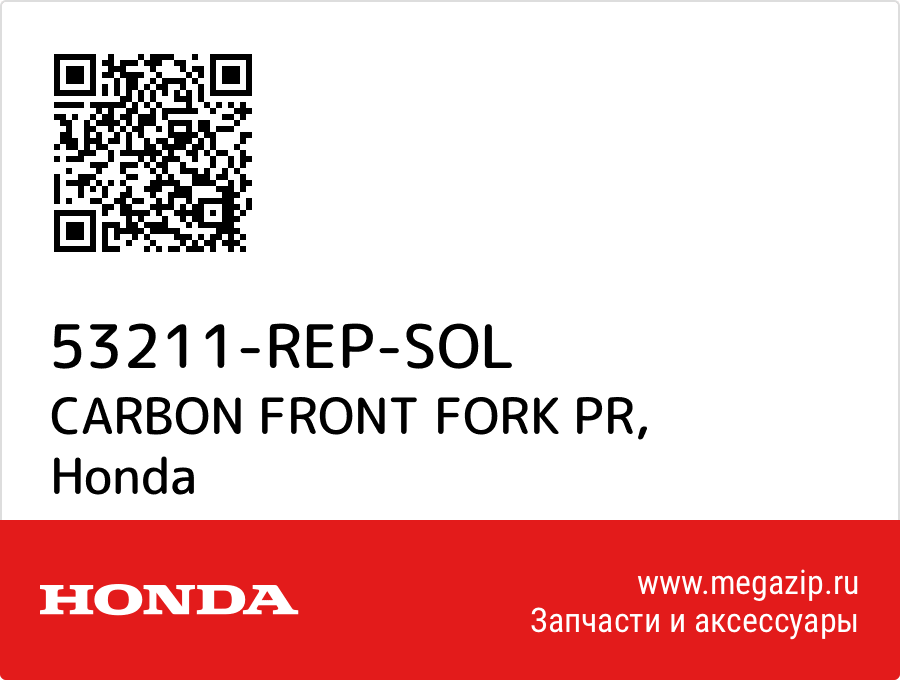 53211-REP-SOL
CARBON FRONT FORK PR,
Honda

HONDA

www.megazip.ru
Запчасти и аксессуары